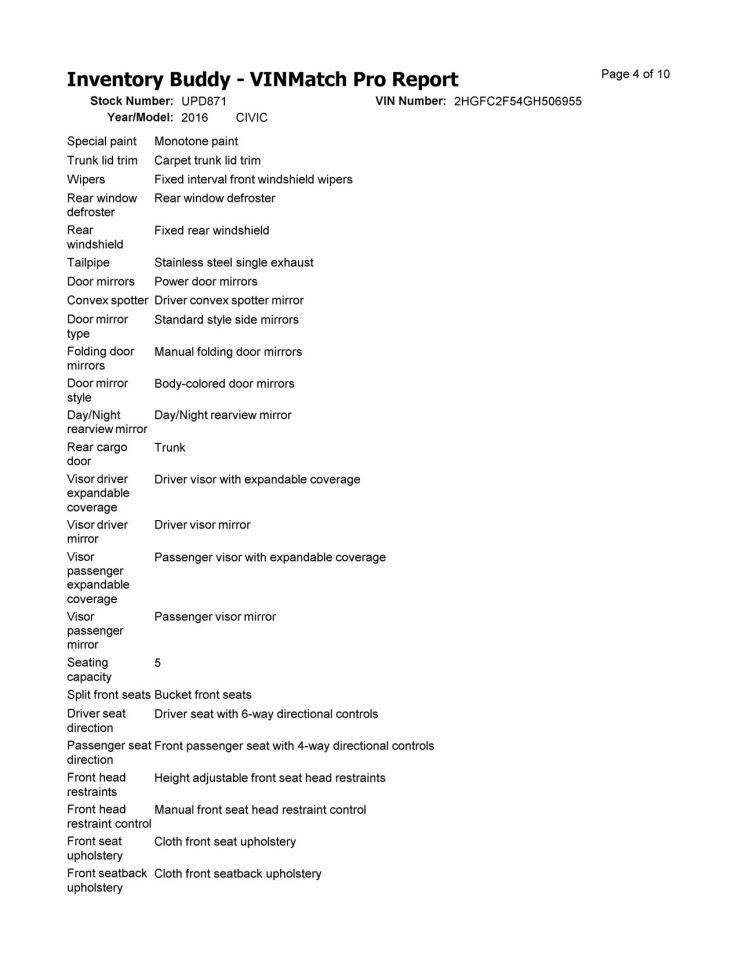 Inventory Buddy - VINMatch Pro Report

Page 4 of 10

Stock Number: UPD871
VIN Number: 2HGFC2F54GH506955
Year/Model: 2016 CIVIC

Special paint Monotone paint
Trunk lid trim Carpet trunk lid trim
Wipers Fixed interval front windshield wipers
Rear window defroster Rear window defroster
Rear windshield Fixed rear windshield
Tailpipe Stainless steel single exhaust
Door mirrors Power door mirrors
Convex spotter Driver convex spotter mirror
Door mirror type Standard style side mirrors
Folding door mirrors Manual folding door mirrors
Door mirror style Body-colored door mirrors
Day/Night rearview mirror Day/Night rearview mirror
Rear cargo door Trunk
Visor driver expandable coverage Driver visor with expandable coverage
Visor driver mirror Driver visor mirror
Visor passenger expandable coverage Passenger visor with expandable coverage
Visor passenger mirror Passenger visor mirror
Seating capacity 5
Split front seats Bucket front seats
Driver seat direction Driver seat with 6-way directional controls
Passenger seat direction Front passenger seat with 4-way directional controls
Front head restraints Height adjustable front seat head restraints
Front head restraint control Manual front seat head restraint control
Front seat upholstery Cloth front seat upholstery
Front seatback upholstery Cloth front seatback upholstery